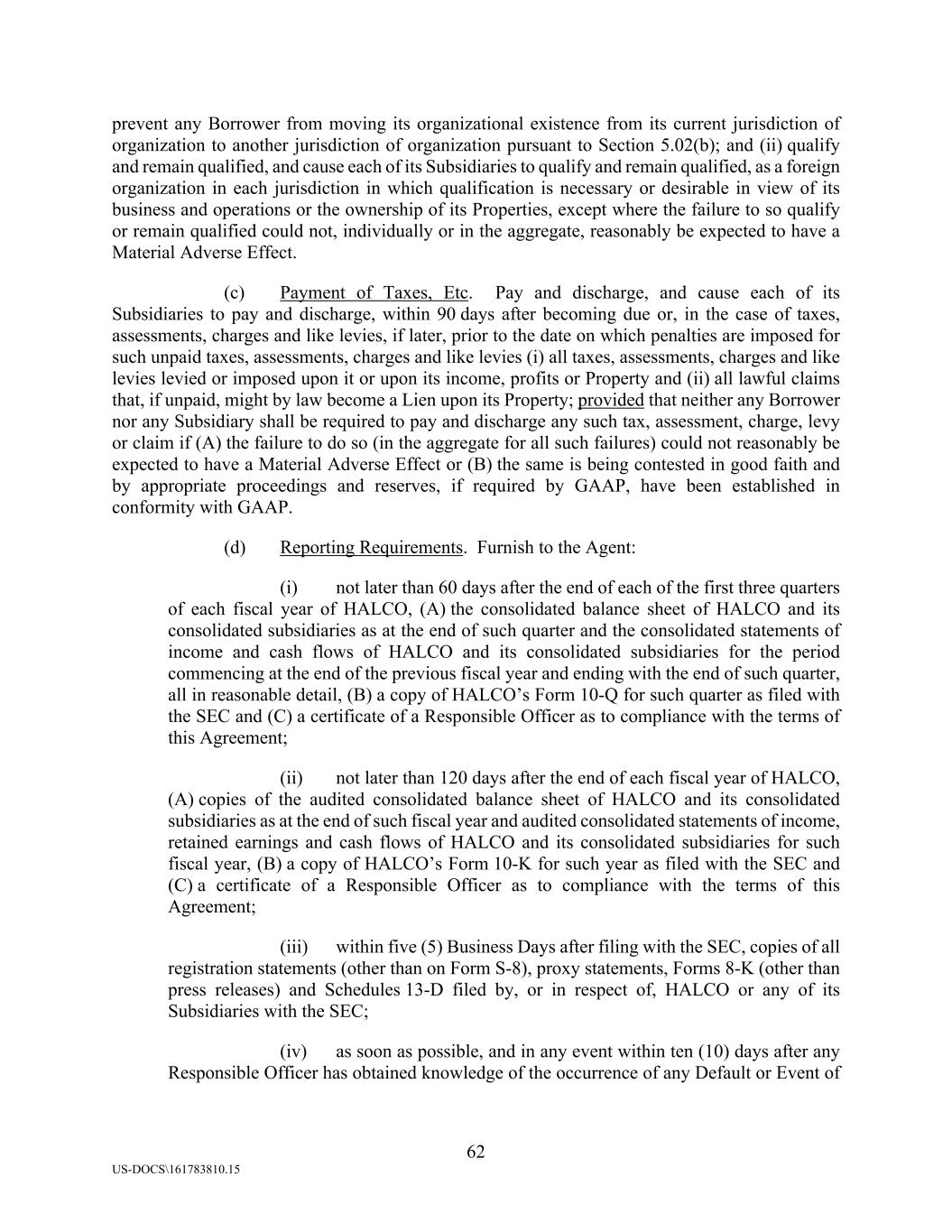 prevent any Borrower from moving its organizational existence from its current jurisdiction of organization to another jurisdiction of organization pursuant to Section 5.02(b); and (ii) qualify and remain qualified, and cause each of its Subsidiaries to qualify and remain qualified, as a foreign organization in each jurisdiction in which qualification is necessary or desirable in view of its business and operations or the ownership of its Properties, except where the failure to so qualify or remain qualified could not, individually or in the aggregate, reasonably be expected to have a Material Adverse Effect.

(c) Payment of Taxes, Etc. Pay and discharge, and cause each of its Subsidiaries to pay and discharge, within 90 days after becoming due or, in the case of taxes, assessments, charges and like levies, if later, prior to the date on which penalties are imposed for such unpaid taxes, assessments, charges and like levies (i) all taxes, assessments, charges and like levies levied or imposed upon it or upon its income, profits or Property and (ii) all lawful claims that, if unpaid, might by law become a Lien upon its Property; provided that neither any Borrower nor any Subsidiary shall be required to pay and discharge any such tax, assessment, charge, levy or claim if (A) the failure to do so (in the aggregate for all such failures) could not reasonably be expected to have a Material Adverse Effect or (B) the same is being contested in good faith and by appropriate proceedings and reserves, if required by GAAP, have been established in conformity with GAAP.

(d) Reporting Requirements. Furnish to the Agent:

(i) not later than 60 days after the end of each of the first three quarters of each fiscal year of HALCO, (A) the consolidated balance sheet of HALCO and its consolidated subsidiaries as at the end of such quarter and the consolidated statements of income and cash flows of HALCO and its consolidated subsidiaries for the period commencing at the end of the previous fiscal year and ending with the end of such quarter, all in reasonable detail, (B) a copy of HALCO's Form 10-Q for such quarter as filed with the SEC and (C) a certificate of a Responsible Officer as to compliance with the terms of this Agreement;

(ii) not later than 120 days after the end of each fiscal year of HALCO, (A) copies of the audited consolidated balance sheet of HALCO and its consolidated subsidiaries as at the end of such fiscal year and audited consolidated statements of income, retained earnings and cash flows of HALCO and its consolidated subsidiaries for such fiscal year, (B) a copy of HALCO's Form 10-K for such year as filed with the SEC and (C) a certificate of a Responsible Officer as to compliance with the terms of this Agreement;

(iii) within five (5) Business Days after filing with the SEC, copies of all registration statements (other than on Form S-8), proxy statements, Forms 8-K (other than press releases) and Schedules 13-D filed by, or in respect of, HALCO or any of its Subsidiaries with the SEC;

(iv) as soon as possible, and in any event within ten (10) days after any Responsible Officer has obtained knowledge of the occurrence of any Default or Event of

62

US-DOCS\161783810.15